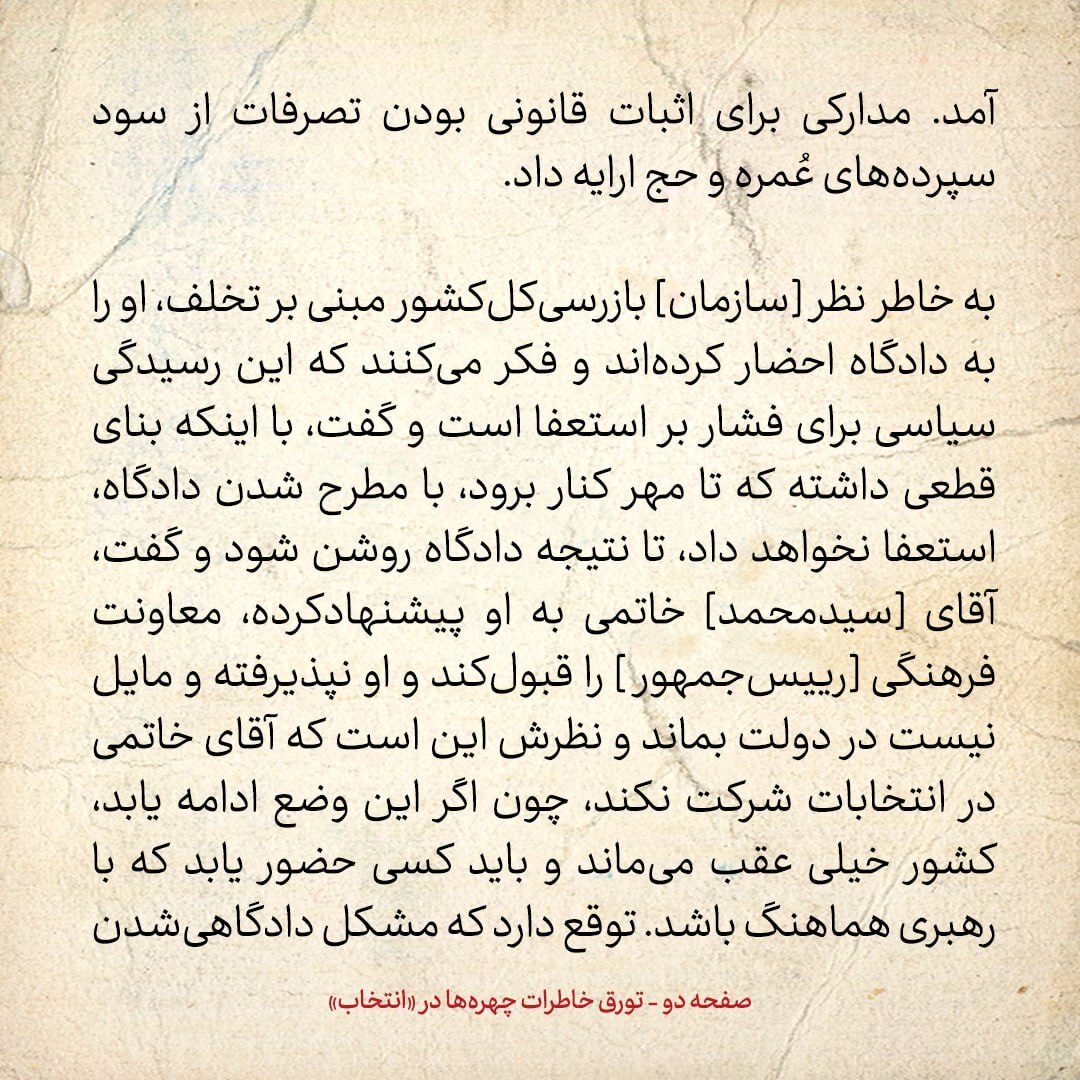 آمد. مدارکی برای اثبات قانونی بودن تصرفات از سود سپرده‌های عُمره و حج ارایه داد.

به خاطر نظر [سازمان] بازرسی‌کل‌کشور مبنی بر تخلف، او را به دادگاه احضار کرده‌اند و فکر می‌کنند که این رسیدگی سیاسی برای فشار بر استعفا است و گفت، با اینکه بنای قطعی داشته که تا مهر کنار برود، با مطرح شدن دادگاه، استعفا نخواهد داد، تا نتیجه دادگاه روشن شود و گفت، آقای [سیدمحمد] خاتمی به او پیشنهادکرده، معاونت فرهنگی [رییس‌جمهور] را قبول‌کند و او نپذیرفته و مایل نیست در دولت بماند و نظرش این است که آقای خاتمی در انتخابات شرکت نکند، چون اگر این وضع ادامه یابد، کشور خیلی عقب می‌ماند و باید کسی حضور یابد که با رهبری هماهنگ باشد. توقع دارد که مشکل دادگاهی‌شدن

صفحه دو - تورق خاطرات چهره‌ها در «انتخاب»